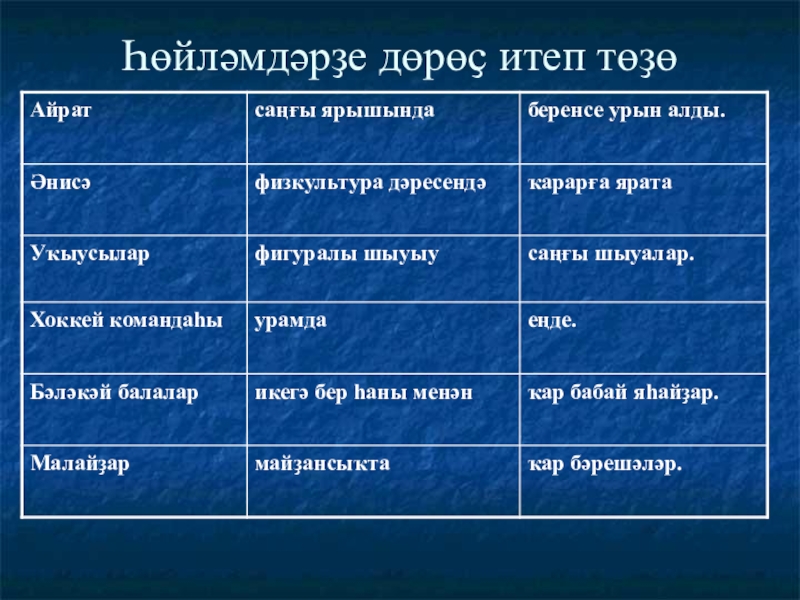 Һөйләмдәрҙе дөрөҫ итеп төҙө

| Айрат | саңғы ярышында | беренсе урын алды. |
|---|---|---|
| Әнисә | физкультура дәресендә | ҡарарға ярата |
| Уҡыусылар | фигуралы шыуыу | саңғы шыуалар. |
| Хоккей командаһы | урамда | еңде. |
| Бәләкәй балалар | икегә бер һаны менән | ҡар бабай яһайҙар. |
| Малайҙар | майҙансыҡта | ҡар бәрешәләр. |